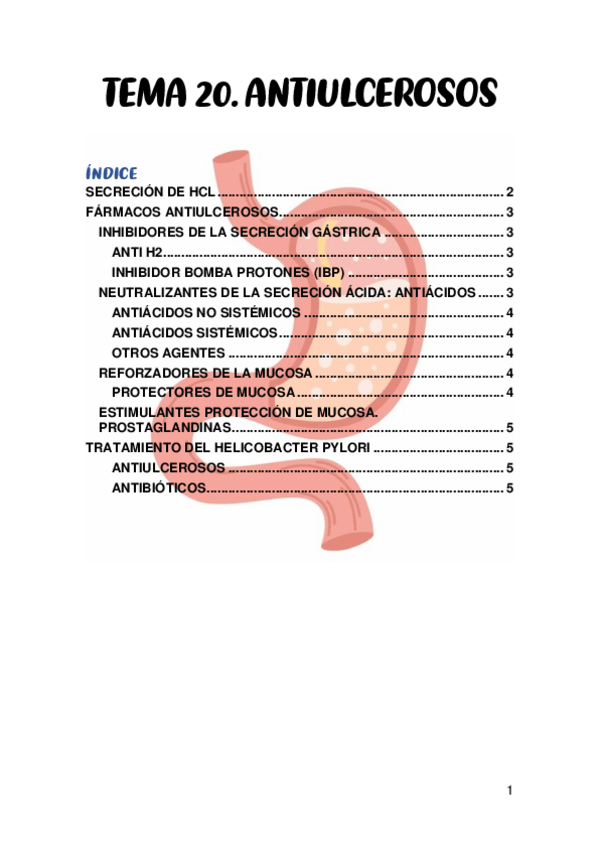 TEMA 20. ANTIULCEROSOS

ÍNDICE
SECRECIÓN DE HCL 2
FÁRMACOS ANTIULCEROSOS 3
INHIBIDORES DE LA SECRECIÓN GÁSTRICA 3
ANTI H2 3
INHIBIDOR BOMBA PROTONES (IBP) 3
NEUTRALIZANTES DE LA SECRECIÓN ÁCIDA: ANTIÁCIDOS 3
ANTIÁCIDOS NO SISTÉMICOS 4
ANTIÁCIDOS SISTÉMICOS 4
OTROS AGENTES 4
REFORZADORES DE LA MUCOSA 4
PROTECTORES DE MUCOSA 4
ESTIMULANTES PROTECCIÓN DE MUCOSA. PROSTAGLANDINAS 5
TRATAMIENTO DEL HELICOBACTER PYLORI 5
ANTIULCEROSOS 5
ANTIBIÓTICOS 5

1